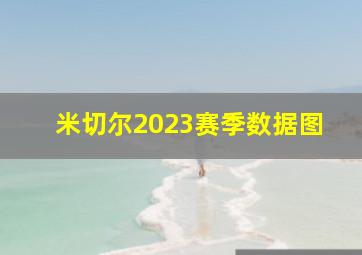 米切尔2023赛季数据图